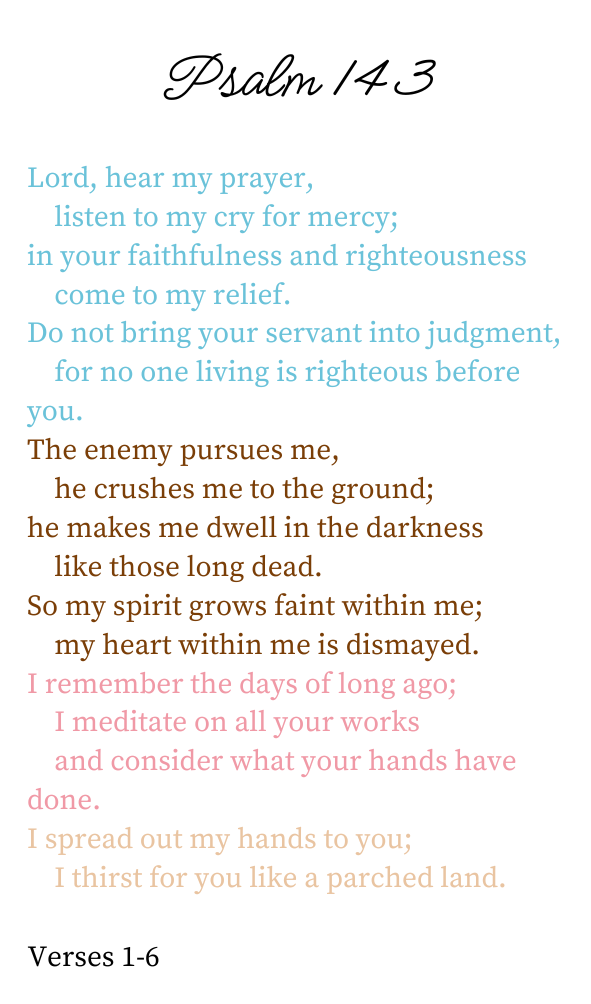 Psalm 143

Lord, hear my prayer,
listen to my cry for mercy;
in your faithfulness and righteousness
come to my relief.
Do not bring your servant into judgment,
for no one living is righteous before you.
The enemy pursues me,
he crushes me to the ground;
he makes me dwell in the darkness
like those long dead.
So my spirit grows faint within me;
my heart within me is dismayed.
I remember the days of long ago;
I meditate on all your works
and consider what your hands have done.
I spread out my hands to you;
I thirst for you like a parched land.

Verses 1-6